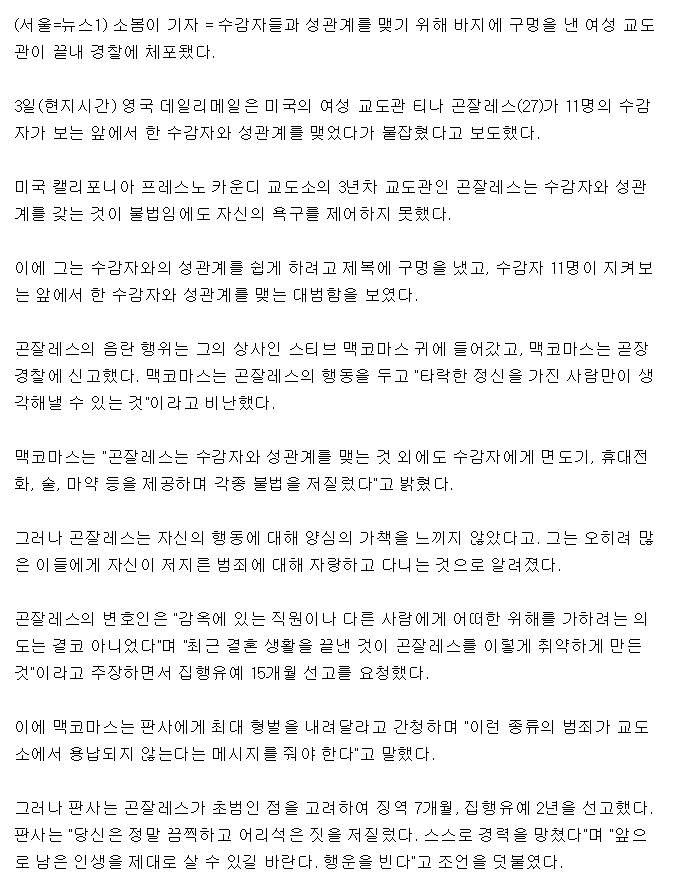 (서울=뉴스1) 소봄이 기자 = 수감자들과 성관계를 맺기 위해 바지에 구멍을 낸 여성 교도관이 끝내 경찰에 체포됐다.

3일(현지시간) 영국 데일리메일은 미국의 여성 교도관 티나 곤잘레스(27)가 11명의 수감자가 보는 앞에서 한 수감자와 성관계를 맺었다가 붙잡혔다고 보도했다.

미국 캘리포니아 프레스노 카운디 교도소의 3년차 교도관인 곤잘레스는 수감자와 성관계를 갖는 것이 불법임에도 자신의 욕구를 제어하지 못했다.

이에 그는 수감자와의 성관계를 쉽게 하려고 제복에 구멍을 냈고, 수감자 11명이 지켜보는 앞에서 한 수감자와 성관계를 맺는 대범함을 보였다.

곤잘레스의 음란 행위는 그의 상사인 스티브 맥코마스 귀에 들어갔고, 맥코마스는 곧장 경찰에 신고했다. 맥코마스는 곤잘레스의 행동을 두고 "타락한 정신을 가진 사람만이 생각해낼 수 있는 것"이라고 비난했다.

맥코마스는 "곤잘레스는 수감자와 성관계를 맺는 것 외에도 수감자에게 면도기, 휴대전화, 술, 마약 등을 제공하며 각종 불법을 저질렀다"고 밝혔다.

그러나 곤잘레스는 자신의 행동에 대해 양심의 가책을 느끼지 않았다고. 그는 오히려 많은 이들에게 자신이 저지른 범죄에 대해 자랑하고 다니는 것으로 알려졌다.

곤잘레스의 변호인은 "감옥에 있는 직원이나 다른 사람에게 어떠한 위해를 가하려는 의도는 결코 아니었다"며 "최근 결혼 생활을 끝낸 것이 곤잘레스를 이렇게 취약하게 만든 것"이라고 주장하면서 집행유예 15개월 선고를 요청했다.

이에 맥코마스는 판사에게 최대 형벌을 내려달라고 간청하며 "이런 종류의 범죄가 교도소에서 용납되지 않는다는 메시지를 줘야 한다"고 말했다.

그러나 판사는 곤잘레스가 초범인 점을 고려하여 징역 7개월, 집행유예 2년을 선고했다. 판사는 "당신은 정말 끔찍하고 어리석은 짓을 저질렀다. 스스로 경력을 망쳤다"며 "앞으로 남은 인생을 제대로 살 수 있길 바란다. 행운을 빈다"고 조언을 덧붙였다.